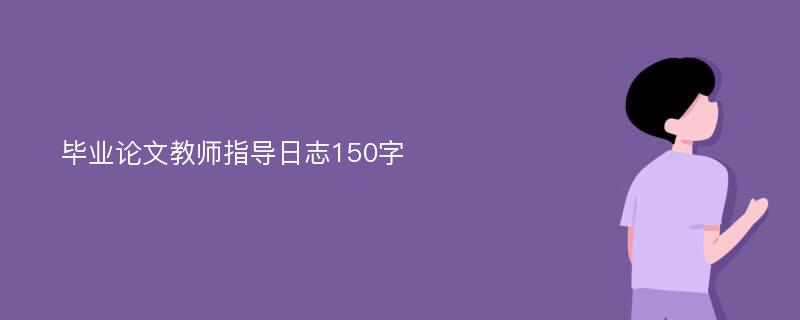 毕业论文教师指导日志150字